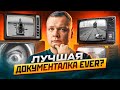 ЛУЧШАЯ
ДОКУМЕНТАЛКА EVER?